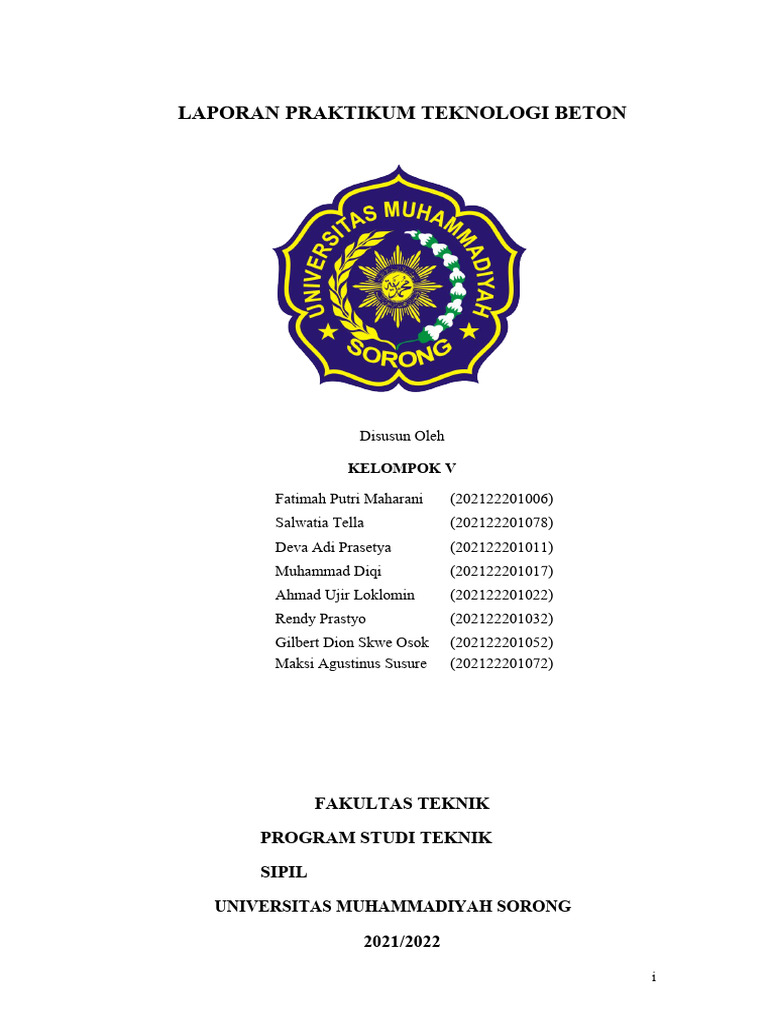 LAPORAN PRAKTIKUM TEKNOLOGI BETON

UNIVERSITAS MUHAMMADIYAH
SORONG

Disusun Oleh

KELOMPOK V

Fatimah Putri Maharani (202122201006)
Salwatia Tella (202122201078)
Deva Adi Prasetya (202122201011)
Muhammad Diqi (202122201017)
Ahmad Ujir Loklomin (202122201022)
Rendy Prastyo (202122201032)
Gilbert Dion Skwe Osok (202122201052)
Maksi Agustinus Susure (202122201072)

FAKULTAS TEKNIK

PROGRAM STUDI TEKNIK

SIPIL

UNIVERSITAS MUHAMMADIYAH SORONG

2021/2022

i